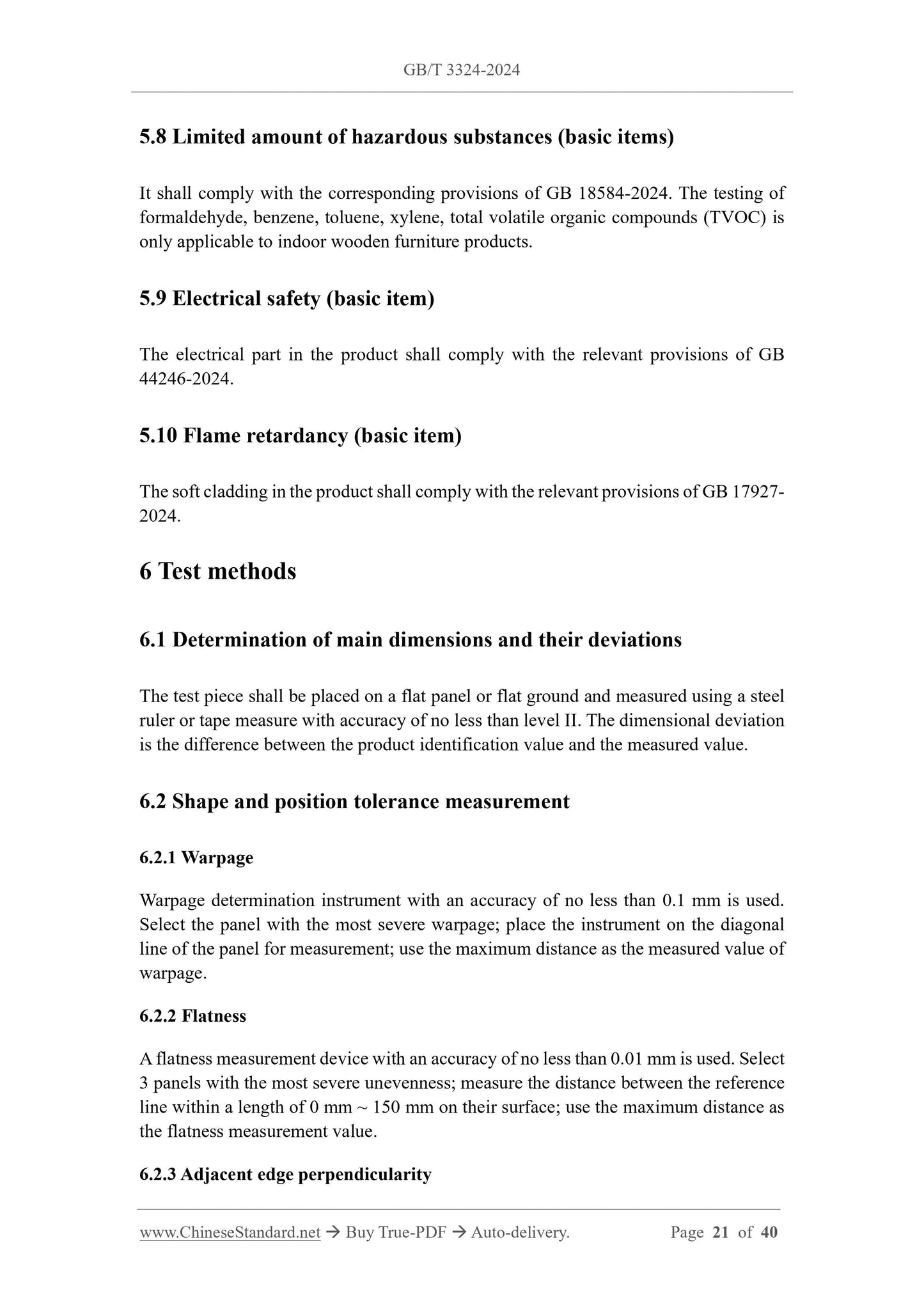 GB/T 3324-2024

5.8 Limited amount of hazardous substances (basic items)

It shall comply with the corresponding provisions of GB 18584-2024. The testing of formaldehyde, benzene, toluene, xylene, total volatile organic compounds (TVOC) is only applicable to indoor wooden furniture products.

5.9 Electrical safety (basic item)

The electrical part in the product shall comply with the relevant provisions of GB 44246-2024.

5.10 Flame retardancy (basic item)

The soft cladding in the product shall comply with the relevant provisions of GB 17927-2024.

6 Test methods

6.1 Determination of main dimensions and their deviations

The test piece shall be placed on a flat panel or flat ground and measured using a steel ruler or tape measure with accuracy of no less than level II. The dimensional deviation is the difference between the product identification value and the measured value.

6.2 Shape and position tolerance measurement

6.2.1 Warpage

Warpage determination instrument with an accuracy of no less than 0.1 mm is used. Select the panel with the most severe warpage; place the instrument on the diagonal line of the panel for measurement; use the maximum distance as the measured value of warpage.

6.2.2 Flatness

A flatness measurement device with an accuracy of no less than 0.01 mm is used. Select 3 panels with the most severe unevenness; measure the distance between the reference line within a length of 0 mm ~ 150 mm on their surface; use the maximum distance as the flatness measurement value.

6.2.3 Adjacent edge perpendicularity

www.ChineseStandard.net → Buy True-PDF → Auto-delivery. Page 21 of 40